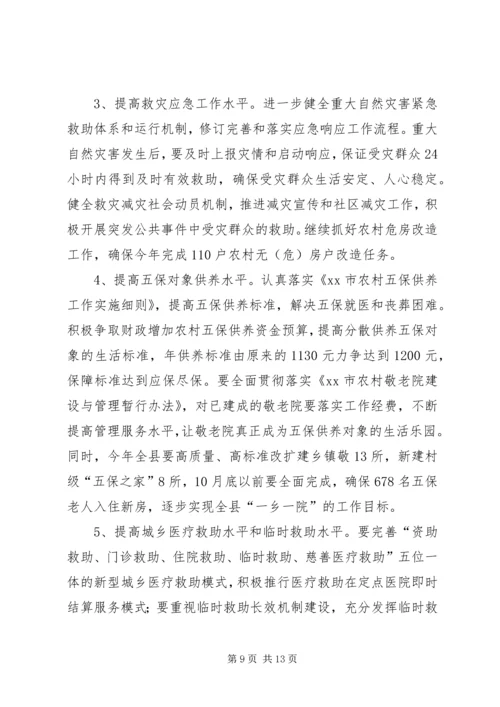 3、提高救灾应急工作水平。进一步健全重大自然灾害紧急救助体系和运行机制，修订完善和落实应急响应工作流程。重大自然灾害发生后，要及时上报灾情和启动响应，保证受灾群众24小时内得到及时有效救助，确保受灾群众生活安定、人心稳定。健全救灾减灾社会动员机制，推进减灾宣传和社区减灾工作，积极开展突发公共事件中受灾群众的救助。继续抓好农村危房改造工作，确保今年完成110户农村无（危）房户改造任务。

4、提高五保对象供养水平。认真落实《xx市农村五保供养工作实施细则》，提高五保供养标准，解决五保就医和丧葬困难。积极争取财政增加农村五保供养资金预算，提高分散供养五保对象的生活标准，年供养标准由原来的1130元力争达到1200元，保障标准达到应保尽保。要全面贯彻落实《xx市农村敬老院建设与管理暂行办法》，对已建成的敬老院要落实工作经费，不断提高管理服务水平，让敬老院真正成为五保供养对象的生活乐园。同时，今年全县要高质量、高标准改扩建乡镇敬13所，新建村级“五保之家”8所，10月底以前要全面完成，确保678名五保老人入住新房，逐步实现全县“一乡一院”的工作目标。

5、提高城乡医疗救助水平和临时救助水平。要完善“资助救助、门诊救助、住院救助、临时救助、慈善医疗救助”五位一体的新型城乡医疗救助模式，积极推行医疗救助在定点医院即时结算服务模式；要重视临时救助长效机制建设，充分发挥临时救

第9页 共13页